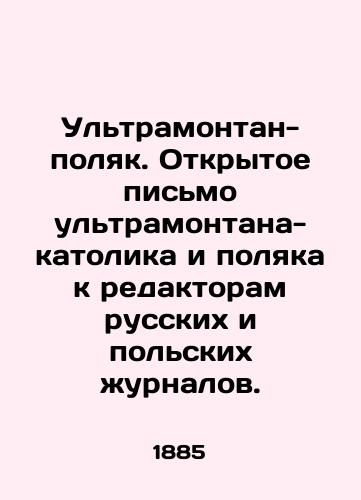 Ультрамонтан-поляк. Открытое письмо ультрамонтана-католика и поляка к редакторам русских и польских журналов.

1885